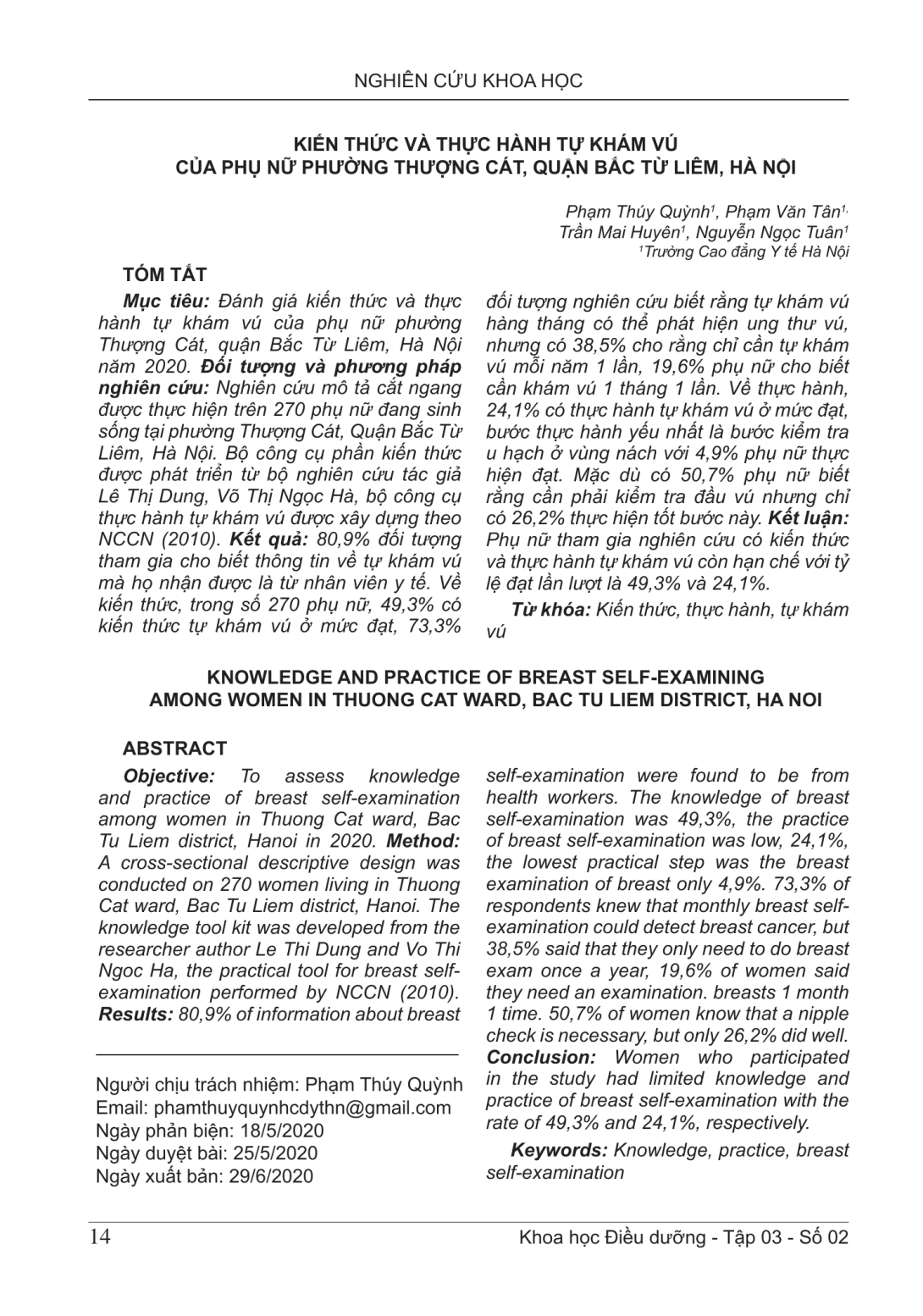 NGHIÊN CỨU KHOA HỌC

KIẾN THỨC VÀ THỰC HÀNH TỰ KHÁM VÚ CỦA PHỤ NỮ PHƯỜNG THƯỢNG CÁT, QUẬN BẮC TỪ LIÊM, HÀ NỘI

Phạm Thúy Quỳnh$^1$, Phạm Văn Tân$^{1,}$ Trần Mai Huyên$^1$, Nguyễn Ngọc Tuân$^1$
$^1$Trường Cao đẳng Y tế Hà Nội

TÓM TẮT

Mục tiêu: Đánh giá kiến thức và thực hành tự khám vú của phụ nữ phường Thượng Cát, quận Bắc Từ Liêm, Hà Nội năm 2020. Đối tượng và phương pháp nghiên cứu: Nghiên cứu mô tả cắt ngang được thực hiện trên 270 phụ nữ đang sinh sống tại phường Thượng Cát, Quận Bắc Từ Liêm, Hà Nội. Bộ công cụ phần kiến thức được phát triển từ bộ nghiên cứu tác giả Lê Thị Dung, Võ Thị Ngọc Hà, bộ công cụ thực hành tự khám vú được xây dựng theo NCCN (2010). Kết quả: 80,9% đối tượng tham gia cho biết thông tin về tự khám vú mà họ nhận được là từ nhân viên y tế. Về kiến thức, trong số 270 phụ nữ, 49,3% có kiến thức tự khám vú ở mức đạt, 73,3% đối tượng nghiên cứu biết rằng tự khám vú hàng tháng có thể phát hiện ung thư vú, nhưng có 38,5% cho rằng chỉ cần tự khám vú mỗi năm 1 lần, 19,6% phụ nữ cho biết cần khám vú 1 tháng 1 lần. Về thực hành, 24,1% có thực hành tự khám vú ở mức đạt, bước thực hành yếu nhất là bước kiểm tra u hạch ở vùng nách với 4,9% phụ nữ thực hiện đạt. Mặc dù có 50,7% phụ nữ biết rằng cần phải kiểm tra đầu vú nhưng chỉ có 26,2% thực hiện tốt bước này. Kết luận: Phụ nữ tham gia nghiên cứu có kiến thức và thực hành tự khám vú còn hạn chế với tỷ lệ đạt lần lượt là 49,3% và 24,1%.

Từ khóa: Kiến thức, thực hành, tự khám vú

KNOWLEDGE AND PRACTICE OF BREAST SELF-EXAMINING AMONG WOMEN IN THUONG CAT WARD, BAC TU LIEM DISTRICT, HA NOI

ABSTRACT

Objective: To assess knowledge and practice of breast self-examination among women in Thuong Cat ward, Bac Tu Liem district, Hanoi in 2020. Method: A cross-sectional descriptive design was conducted on 270 women living in Thuong Cat ward, Bac Tu Liem district, Hanoi. The knowledge tool kit was developed from the researcher author Le Thi Dung and Vo Thi Ngoc Ha, the practical tool for breast self-examination performed by NCCN (2010). Results: 80,9% of information about breast self-examination were found to be from health workers. The knowledge of breast self-examination was 49,3%, the practice of breast self-examination was low, 24,1%, the lowest practical step was the breast examination of breast only 4,9%. 73,3% of respondents knew that monthly breast self-examination could detect breast cancer, but 38,5% said that they only need to do breast exam once a year, 19,6% of women said they need an examination. breasts 1 month 1 time. 50,7% of women know that a nipple check is necessary, but only 26,2% did well. Conclusion: Women who participated in the study had limited knowledge and practice of breast self-examination with the rate of 49,3% and 24,1%, respectively.

Keywords: Knowledge, practice, breast self-examination

Người chịu trách nhiệm: Phạm Thúy Quỳnh
Email: phamthuyquynhcdythn@gmail.com
Ngày phản biện: 18/5/2020
Ngày duyệt bài: 25/5/2020
Ngày xuất bản: 29/6/2020

14

Khoa học Điều dưỡng - Tập 03 - Số 02